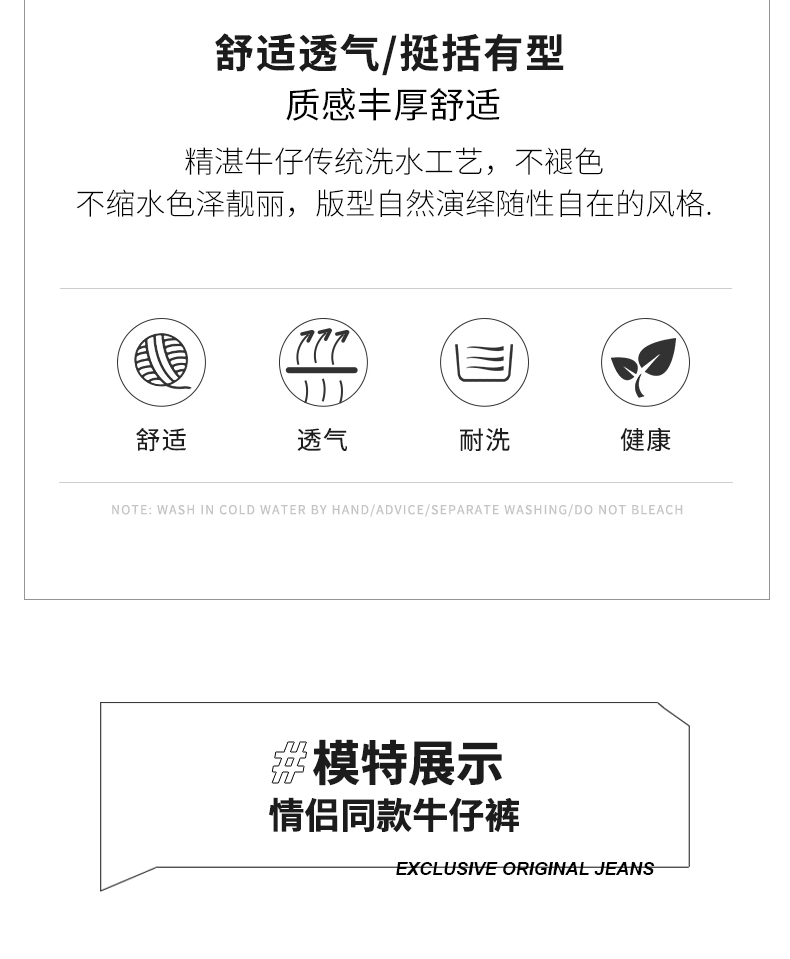 舒适透气/挺括有型
质感丰厚舒适

精湛牛仔传统洗水工艺，不褪色
不缩水色泽靓丽，版型自然演绎随性自在的风格.

舒适 透气 耐洗 健康

NOTE: WASH IN COLD WATER BY HAND/ADVICE/SEPARATE WASHING/DO NOT BLEACH

#模特展示
情侣同款牛仔裤

EXCLUSIVE ORIGINAL JEANS